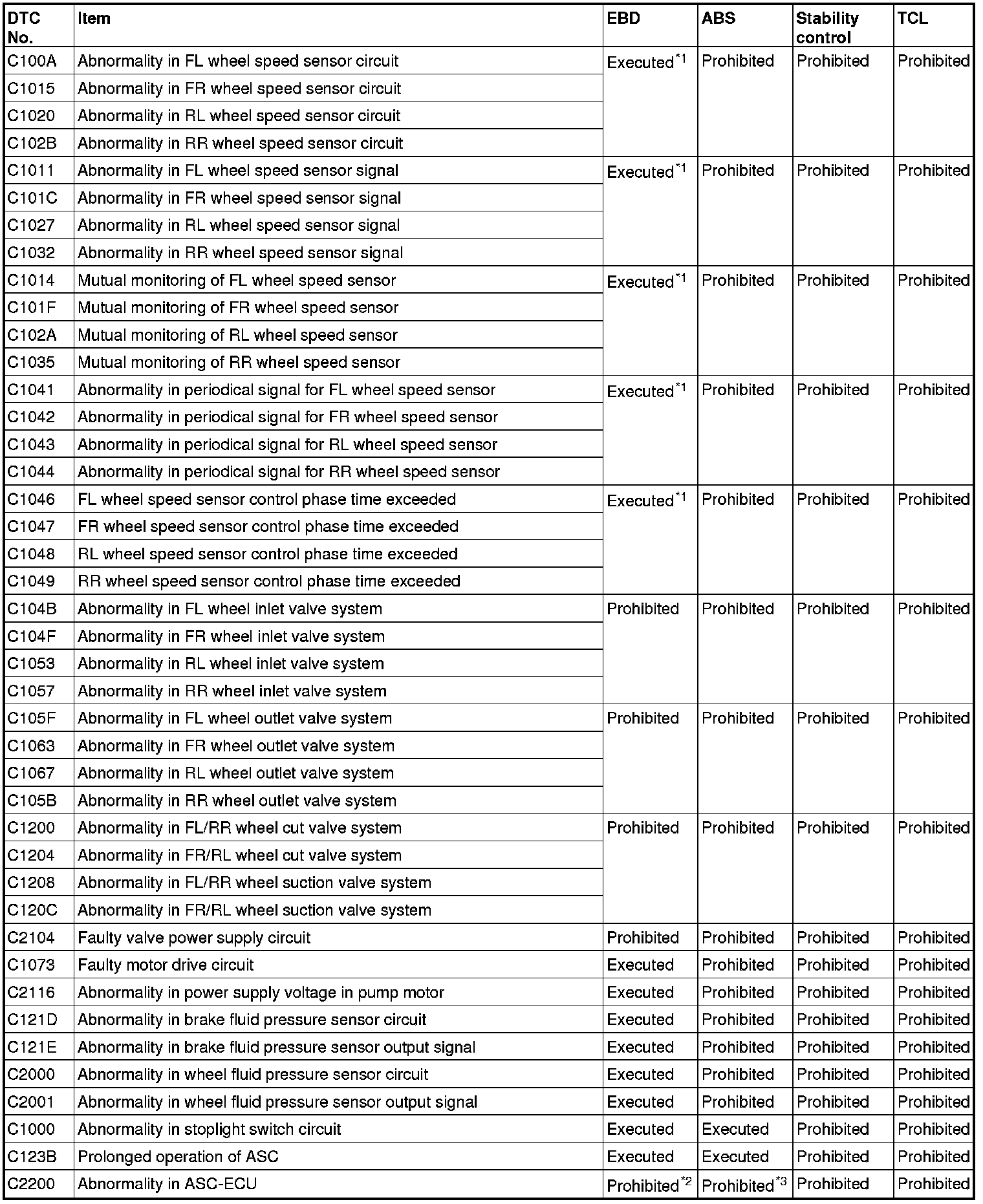 | DTC No. | Item | EBD | ABS | Stability control | TCL |
|---|---|---|---|---|---|
| C100A | Abnormality in FL wheel speed sensor circuit | Executed$^{*1}$ | Prohibited | Prohibited | Prohibited |
| C1015 | Abnormality in FR wheel speed sensor circuit | | | | |
| C1020 | Abnormality in RL wheel speed sensor circuit | | | | |
| C102B | Abnormality in RR wheel speed sensor circuit | | | | |
| C1011 | Abnormality in FL wheel speed sensor signal | Executed$^{*1}$ | Prohibited | Prohibited | Prohibited |
| C101C | Abnormality in FR wheel speed sensor signal | | | | |
| C1027 | Abnormality in RL wheel speed sensor signal | | | | |
| C1032 | Abnormality in RR wheel speed sensor signal | | | | |
| C1014 | Mutual monitoring of FL wheel speed sensor | Executed$^{*1}$ | Prohibited | Prohibited | Prohibited |
| C101F | Mutual monitoring of FR wheel speed sensor | | | | |
| C102A | Mutual monitoring of RL wheel speed sensor | | | | |
| C1035 | Mutual monitoring of RR wheel speed sensor | | | | |
| C1041 | Abnormality in periodical signal for FL wheel speed sensor | Executed$^{*1}$ | Prohibited | Prohibited | Prohibited |
| C1042 | Abnormality in periodical signal for FR wheel speed sensor | | | | |
| C1043 | Abnormality in periodical signal for RL wheel speed sensor | | | | |
| C1044 | Abnormality in periodical signal for RR wheel speed sensor | | | | |
| C1046 | FL wheel speed sensor control phase time exceeded | Executed$^{*1}$ | Prohibited | Prohibited | Prohibited |
| C1047 | FR wheel speed sensor control phase time exceeded | | | | |
| C1048 | RL wheel speed sensor control phase time exceeded | | | | |
| C1049 | RR wheel speed sensor control phase time exceeded | | | | |
| C104B | Abnormality in FL wheel inlet valve system | Prohibited | Prohibited | Prohibited | Prohibited |
| C104F | Abnormality in FR wheel inlet valve system | | | | |
| C1053 | Abnormality in RL wheel inlet valve system | | | | |
| C1057 | Abnormality in RR wheel inlet valve system | | | | |
| C105F | Abnormality in FL wheel outlet valve system | Prohibited | Prohibited | Prohibited | Prohibited |
| C1063 | Abnormality in FR wheel outlet valve system | | | | |
| C1067 | Abnormality in RL wheel outlet valve system | | | | |
| C105B | Abnormality in RR wheel outlet valve system | | | | |
| C1200 | Abnormality in FL/RR wheel cut valve system | Prohibited | Prohibited | Prohibited | Prohibited |
| C1204 | Abnormality in FR/RL wheel cut valve system | | | | |
| C1208 | Abnormality in FL/RR wheel suction valve system | | | | |
| C120C | Abnormality in FR/RL wheel suction valve system | | | | |
| C2104 | Faulty valve power supply circuit | Prohibited | Prohibited | Prohibited | Prohibited |
| C1073 | Faulty motor drive circuit | Executed | Prohibited | Prohibited | Prohibited |
| C2116 | Abnormality in power supply voltage in pump motor | Executed | Prohibited | Prohibited | Prohibited |
| C121D | Abnormality in brake fluid pressure sensor circuit | Executed | Prohibited | Prohibited | Prohibited |
| C121E | Abnormality in brake fluid pressure sensor output signal | Executed | Prohibited | Prohibited | Prohibited |
| C2000 | Abnormality in wheel fluid pressure sensor circuit | Executed | Prohibited | Prohibited | Prohibited |
| C2001 | Abnormality in wheel fluid pressure sensor output signal | Executed | Prohibited | Prohibited | Prohibited |
| C1000 | Abnormality in stoplight switch circuit | Executed | Executed | Prohibited | Prohibited |
| C123B | Prolonged operation of ASC | Executed | Executed | Prohibited | Prohibited |
| C2200 | Abnormality in ASC-ECU | Prohibited$^{*2}$ | Prohibited$^{*3}$ | Prohibited | Prohibited |